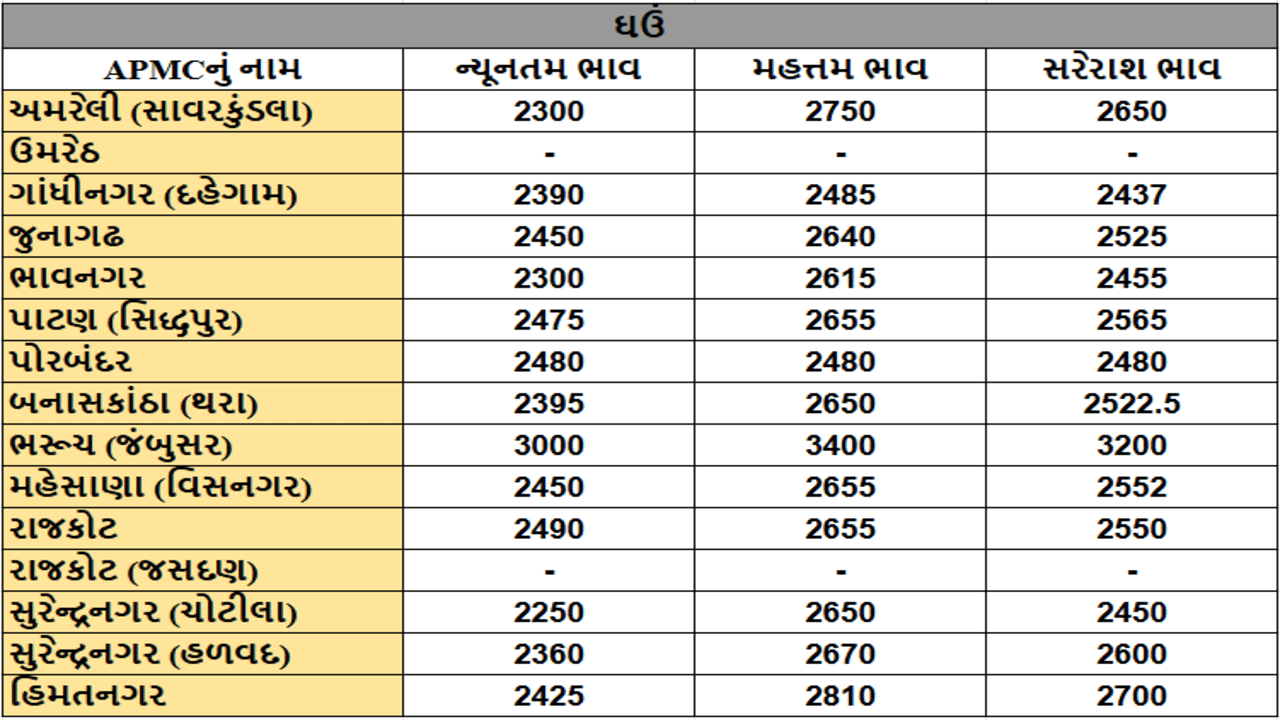 ઘઉં

| APMCનું નામ | ન્યૂનતમ ભાવ | મહત્તમ ભાવ | સરેરાશ ભાવ |
|---|---|---|---|
| અમરેલી (સાવરકુંડલા) | 2300 | 2750 | 2650 |
| ઉમરેઠ | - | - | - |
| ગાંધીનગર (દહેગામ) | 2390 | 2485 | 2437 |
| જુનાગઢ | 2450 | 2640 | 2525 |
| ભાવનગર | 2300 | 2615 | 2455 |
| પાટણ (સિદ્ધપુર) | 2475 | 2655 | 2565 |
| પોરબંદર | 2480 | 2480 | 2480 |
| બનાસકાંઠા (થરા) | 2395 | 2650 | 2522.5 |
| ભરૂચ (જંબુસર) | 3000 | 3400 | 3200 |
| મહેસાણા (વિસનગર) | 2450 | 2655 | 2552 |
| રાજકોટ | 2490 | 2655 | 2550 |
| રાજકોટ (જસદણ) | - | - | - |
| સુરેન્દ્રનગર (ચોટીલા) | 2250 | 2650 | 2450 |
| સુરેન્દ્રનગર (હળવદ) | 2360 | 2670 | 2600 |
| હિમતનગર | 2425 | 2810 | 2700 |